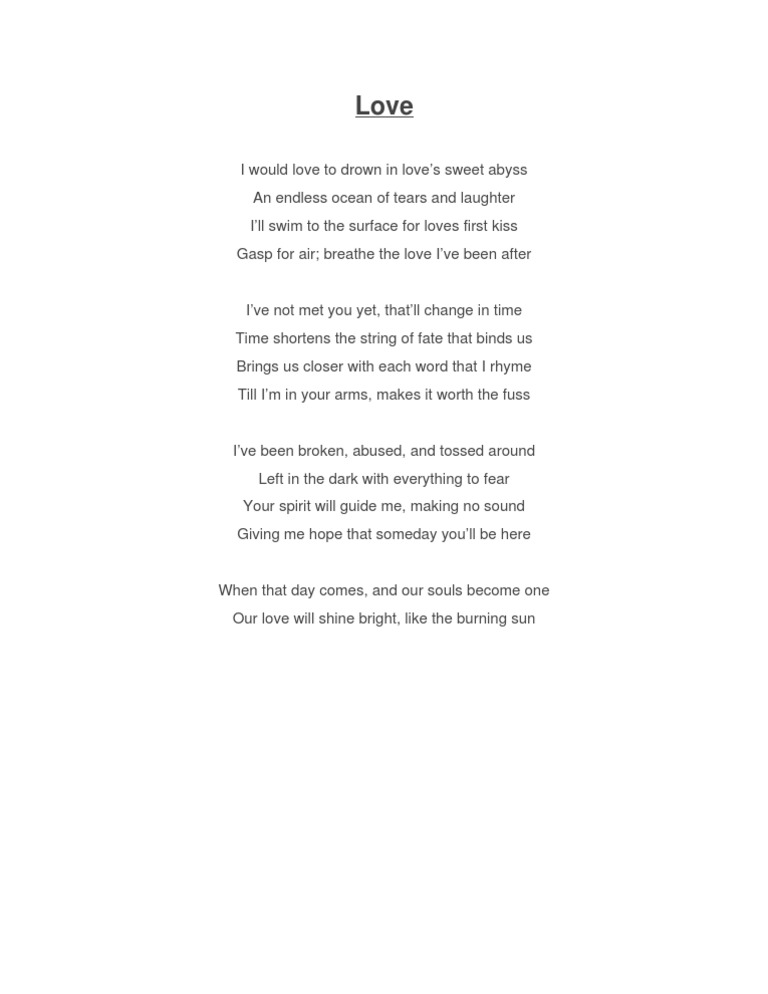 Love

I would love to drown in love’s sweet abyss
An endless ocean of tears and laughter
I’ll swim to the surface for loves first kiss
Gasp for air; breathe the love I’ve been after

I’ve not met you yet, that’ll change in time
Time shortens the string of fate that binds us
Brings us closer with each word that I rhyme
Till I’m in your arms, makes it worth the fuss

I’ve been broken, abused, and tossed around
Left in the dark with everything to fear
Your spirit will guide me, making no sound
Giving me hope that someday you’ll be here

When that day comes, and our souls become one
Our love will shine bright, like the burning sun